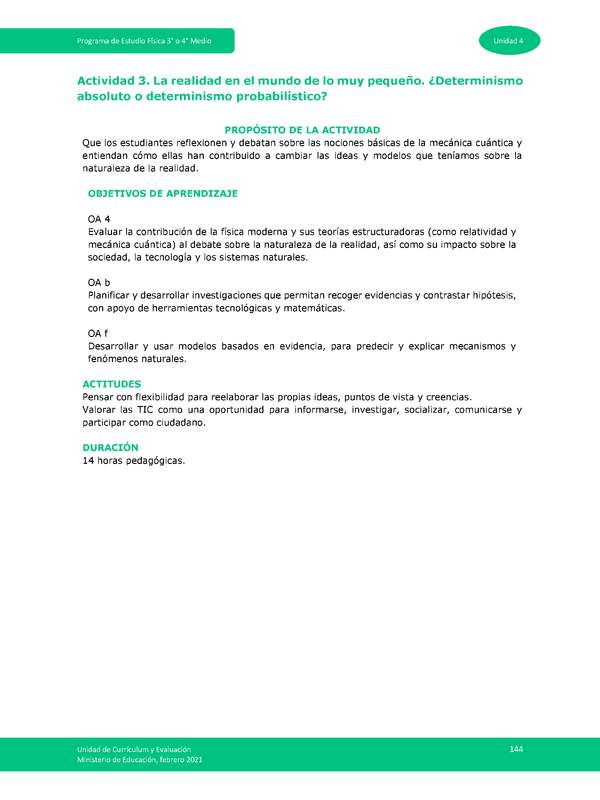 Programa de Estudio Física 3° o 4° Medio

Unidad 4

Actividad 3. La realidad en el mundo de lo muy pequeño. ¿Determinismo absoluto o determinismo probabilístico?

PROPÓSITO DE LA ACTIVIDAD
Que los estudiantes reflexionen y debatan sobre las nociones básicas de la mecánica cuántica y entiendan cómo ellas han contribuido a cambiar las ideas y modelos que teníamos sobre la naturaleza de la realidad.

OBJETIVOS DE APRENDIZAJE

OA 4
Evaluar la contribución de la física moderna y sus teorías estructuradoras (como relatividad y mecánica cuántica) al debate sobre la naturaleza de la realidad, así como su impacto sobre la sociedad, la tecnología y los sistemas naturales.

OA b
Planificar y desarrollar investigaciones que permitan recoger evidencias y contrastar hipótesis, con apoyo de herramientas tecnológicas y matemáticas.

OA f
Desarrollar y usar modelos basados en evidencia, para predecir y explicar mecanismos y fenómenos naturales.

ACTITUDES
Pensar con flexibilidad para reelaborar las propias ideas, puntos de vista y creencias.
Valorar las TIC como una oportunidad para informarse, investigar, socializar, comunicarse y participar como ciudadano.

DURACIÓN
14 horas pedagógicas.

Unidad de Currículum y Evaluación
Ministerio de Educación, febrero 2021

144